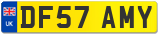 UK
DF57 AMY